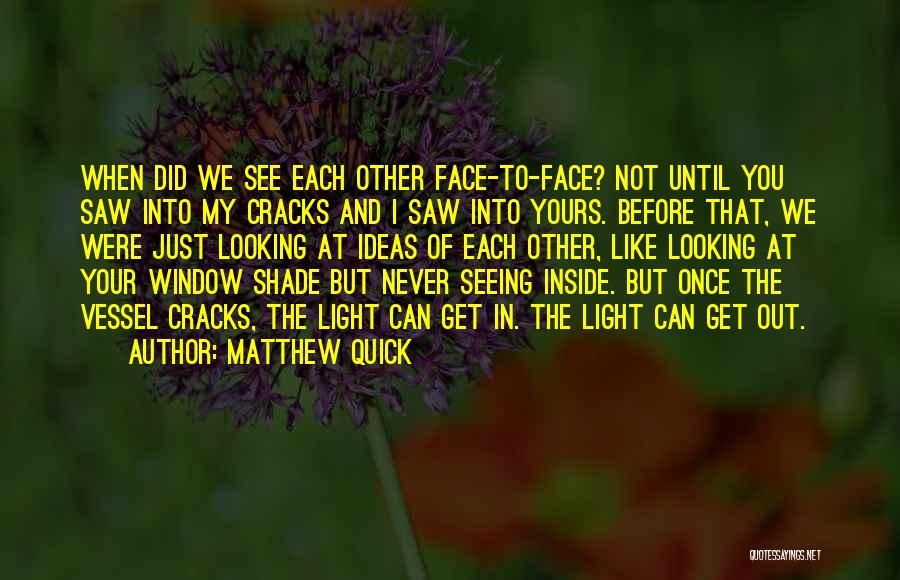 WHEN DID WE SEE EACH OTHER FACE-TO-FACE? NOT UNTIL YOU SAW INTO MY CRACKS AND I SAW INTO YOURS. BEFORE THAT, WE WERE JUST LOOKING AT IDEAS OF EACH OTHER, LIKE LOOKING AT YOUR WINDOW SHADE BUT NEVER SEEING INSIDE. BUT ONCE THE VESSEL CRACKS, THE LIGHT CAN GET IN. THE LIGHT CAN GET OUT.

AUTHOR: MATTHEW QUICK

QUOTESSAYINGS.NET